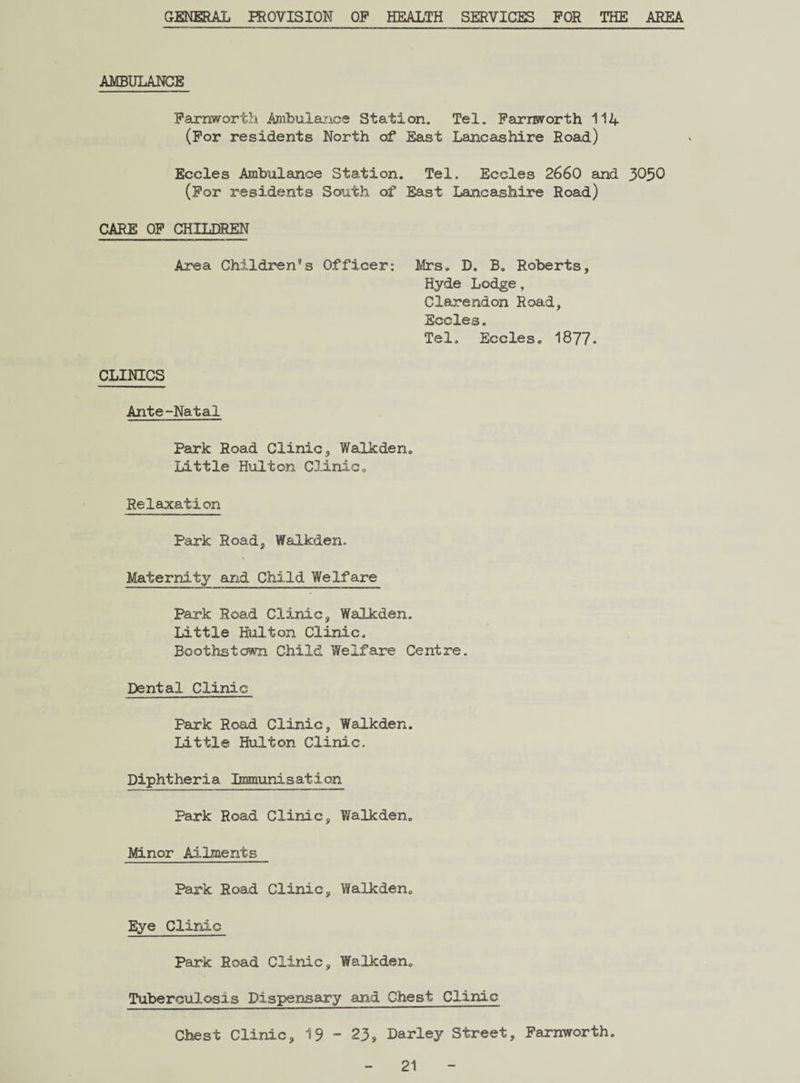 GENERAL PROVISION OF HEALTH SERVICES FOR THE AREA

AMBULANCE

Farnworth Ambulance Station. Tel. Farnworth 114
(For residents North of East Lancashire Road)

Eccles Ambulance Station. Tel. Eccles 2660 and 3050
(For residents South of East Lancashire Road)

CARE OF CHILDREN

Area Children's Officer: Mrs. D. B. Roberts,
Hyde Lodge,
Clarendon Road,
Eccles.
Tel. Eccles. 1877.

CLINICS

Ante-Natal

Park Road Clinic, Walkden.
Little Hulton Clinic.

Relaxation

Park Road, Walkden.

Maternity and Child Welfare

Park Road Clinic, Walkden.
Little Hulton Clinic.
Boothstown Child Welfare Centre.

Dental Clinic

Park Road Clinic, Walkden.
Little Hulton Clinic.

Diphtheria Immunisation

Park Road Clinic, Walkden.

Minor Ailments

Park Road Clinic, Walkden.

Eye Clinic

Park Road Clinic, Walkden.

Tuberculosis Dispensary and Chest Clinic

Chest Clinic, 19 - 23, Darley Street, Farnworth.

- 21 -